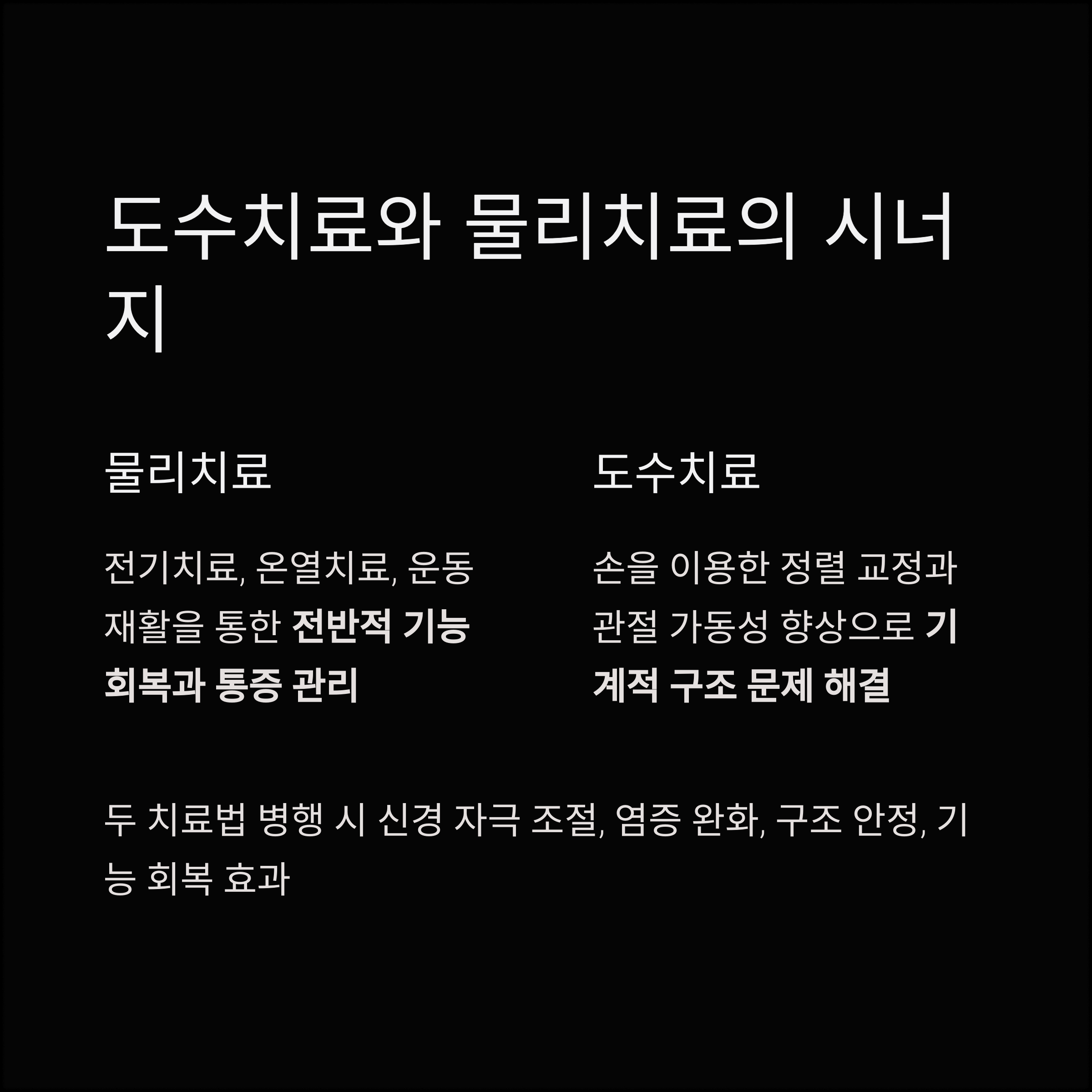 도수치료와 물리치료의 시너지

물리치료

전기치료, 온열치료, 운동 재활을 통한 전반적 기능 회복과 통증 관리

도수치료

손을 이용한 정렬 교정과 관절 가동성 향상으로 기계적 구조 문제 해결

두 치료법 병행 시 신경 자극 조절, 염증 완화, 구조 안정, 기능 회복 효과